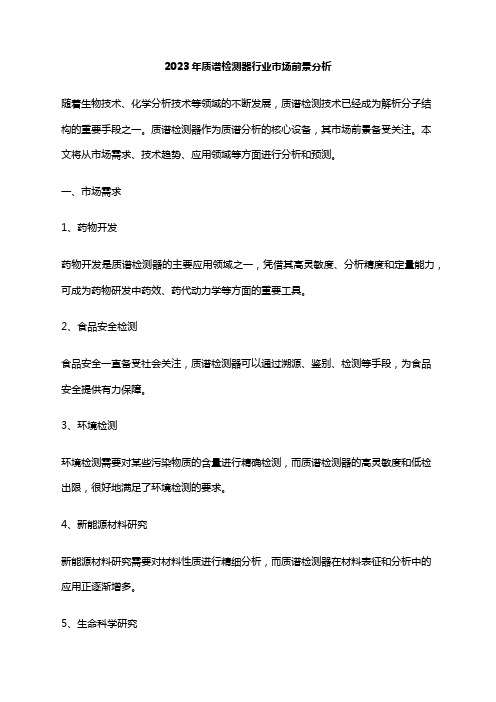 2023年质谱检测器行业市场前景分析

随着生物技术、化学分析技术等领域的不断发展，质谱检测技术已经成为解析分子结构的重要手段之一。质谱检测器作为质谱分析的核心设备，其市场前景备受关注。本文将从市场需求、技术趋势、应用领域等方面进行分析和预测。

一、市场需求

1、药物开发

药物开发是质谱检测器的主要应用领域之一，凭借其高灵敏度、分析精度和定量能力，可成为药物研发中药效、药代动力学等方面的重要工具。

2、食品安全检测

食品安全一直备受社会关注，质谱检测器可以通过溯源、鉴别、检测等手段，为食品安全提供有力保障。

3、环境检测

环境检测需要对某些污染物质的含量进行精确检测，而质谱检测器的高灵敏度和低检出限，很好地满足了环境检测的要求。

4、新能源材料研究

新能源材料研究需要对材料性质进行精细分析，而质谱检测器在材料表征和分析中的应用正逐渐增多。

5、生命科学研究